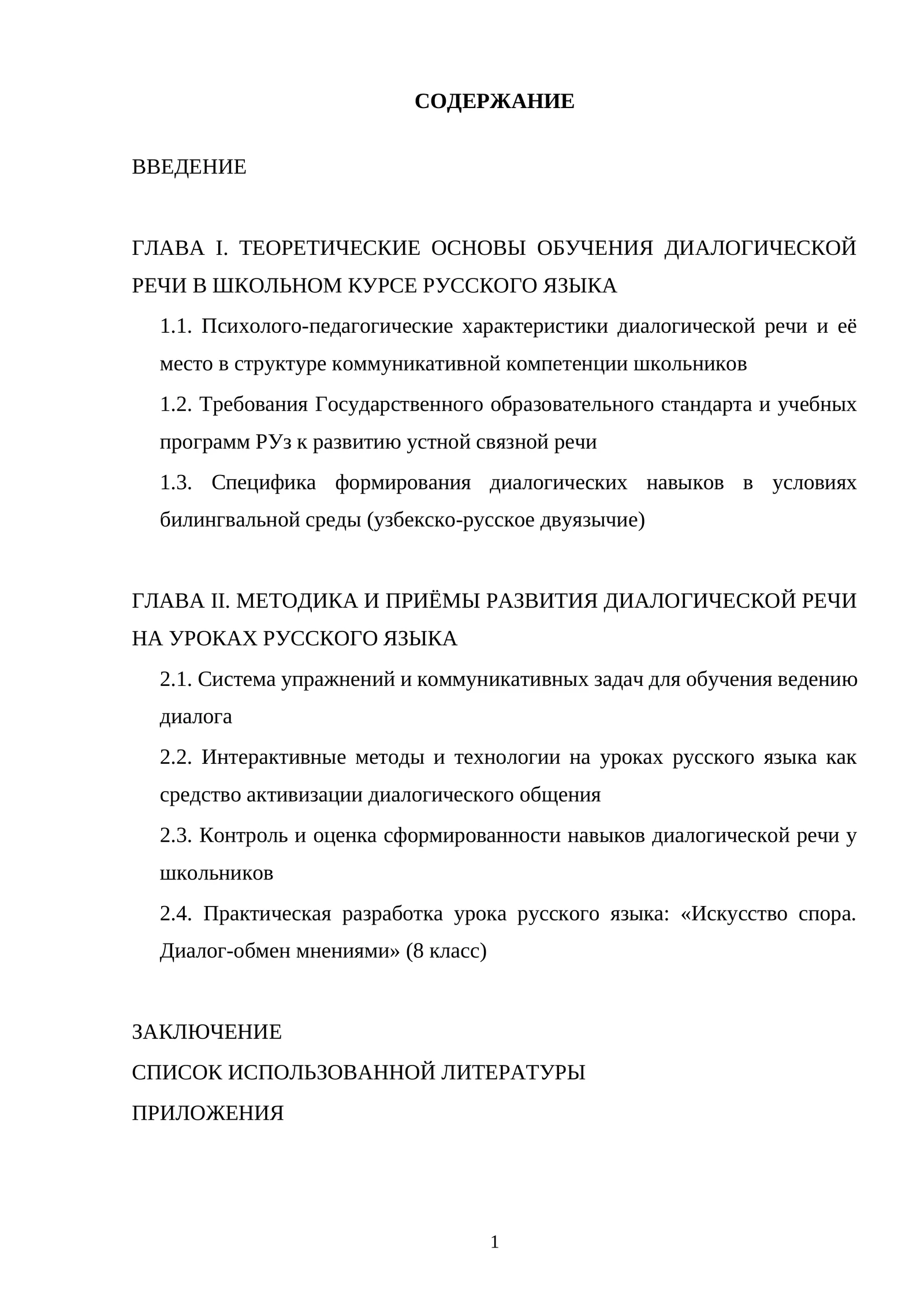 СОДЕРЖАНИЕ

ВВЕДЕНИЕ

ГЛАВА I. ТЕОРЕТИЧЕСКИЕ ОСНОВЫ ОБУЧЕНИЯ ДИАЛОГИЧЕСКОЙ РЕЧИ В ШКОЛЬНОМ КУРСЕ РУССКОГО ЯЗЫКА

1.1. Психолого-педагогические характеристики диалогической речи и её место в структуре коммуникативной компетенции школьников

1.2. Требования Государственного образовательного стандарта и учебных программ РУз к развитию устной связной речи

1.3. Специфика формирования диалогических навыков в условиях билингвальной среды (узбекско-русское двуязычие)

ГЛАВА II. МЕТОДИКА И ПРИЁМЫ РАЗВИТИЯ ДИАЛОГИЧЕСКОЙ РЕЧИ НА УРОКАХ РУССКОГО ЯЗЫКА

2.1. Система упражнений и коммуникативных задач для обучения ведению диалога

2.2. Интерактивные методы и технологии на уроках русского языка как средство активизации диалогического общения

2.3. Контроль и оценка сформированности навыков диалогической речи у школьников

2.4. Практическая разработка урока русского языка: «Искусство спора. Диалог-обмен мнениями» (8 класс)

ЗАКЛЮЧЕНИЕ

СПИСОК ИСПОЛЬЗОВАННОЙ ЛИТЕРАТУРЫ

ПРИЛОЖЕНИЯ

1